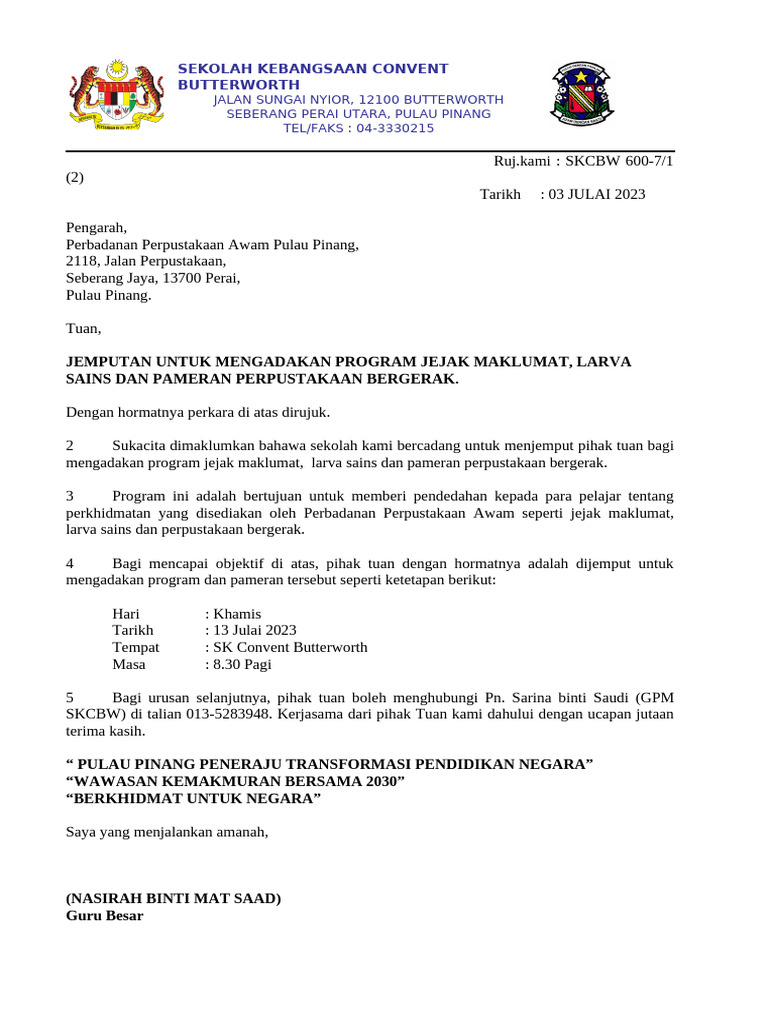 SEKOLAH KEBANGSAAN CONVENT BUTTERWORTH
JALAN SUNGAI NYIOR, 12100 BUTTERWORTH
SEBERANG PERAI UTARA, PULAU PINANG
TEL/FAKS : 04-3330215

Ruj.kami : SKCBW 600-7/1
(2)
Tarikh : 03 JULAI 2023

Pengarah,
Perbadanan Perpustakaan Awam Pulau Pinang,
2118, Jalan Perpustakaan,
Seberang Jaya, 13700 Perai,
Pulau Pinang.

Tuan,

JEMPUTAN UNTUK MENGADAKAN PROGRAM JEJAK MAKLUMAT, LARVA SAINS DAN PAMERAN PERPUSTAKAAN BERGERAK.

Dengan hormatnya perkara di atas dirujuk.

2 Sukacita dimaklumkan bahawa sekolah kami bercadang untuk menjemput pihak tuan bagi mengadakan program jejak maklumat, larva sains dan pameran perpustakaan bergerak.

3 Program ini adalah bertujuan untuk memberi pendedahan kepada para pelajar tentang perkhidmatan yang disediakan oleh Perbadanan Perpustakaan Awam seperti jejak maklumat, larva sains dan perpustakaan bergerak.

4 Bagi mencapai objektif di atas, pihak tuan dengan hormatnya adalah dijemput untuk mengadakan program dan pameran tersebut seperti ketetapan berikut:

Hari : Khamis
Tarikh : 13 Julai 2023
Tempat : SK Convent Butterworth
Masa : 8.30 Pagi

5 Bagi urusan selanjutnya, pihak tuan boleh menghubungi Pn. Sarina binti Saudi (GPM SKCBW) di talian 013-5283948. Kerjasama dari pihak Tuan kami dahului dengan ucapan jutaan terima kasih.

“ PULAU PINANG PENERAJU TRANSFORMASI PENDIDIKAN NEGARA”
“WAWASAN KEMAKMURAN BERSAMA 2030”
“BERKHIDMAT UNTUK NEGARA”

Saya yang menjalankan amanah,

(NASIRAH BINTI MAT SAAD)
Guru Besar